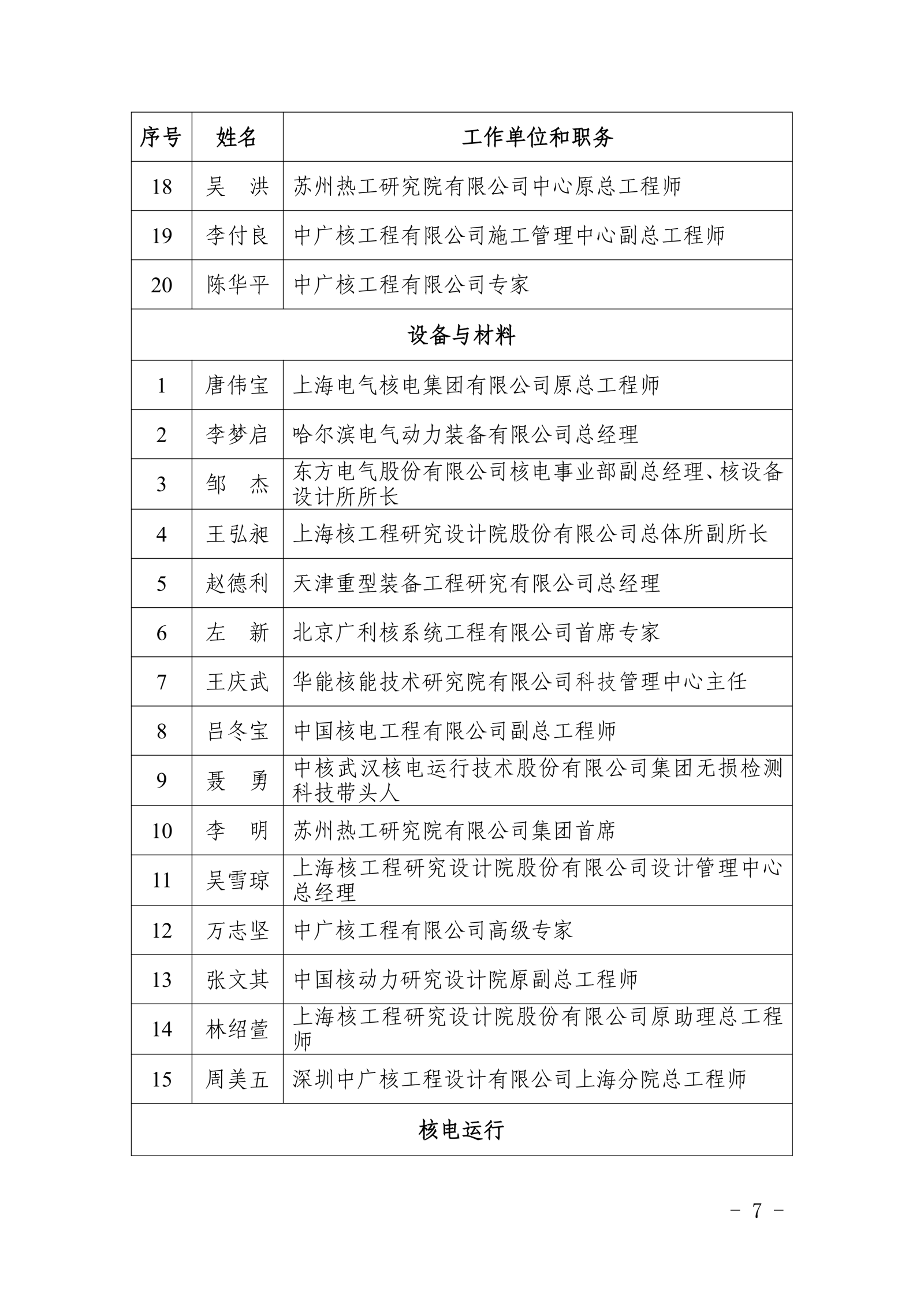 | 序号 | 姓名 | 工作单位和职务 |
|---|---|---|
| 18 | 吴　洪 | 苏州热工研究院有限公司中心原总工程师 |
| 19 | 李付良 | 中广核工程有限公司施工管理中心副总工程师 |
| 20 | 陈华平 | 中广核工程有限公司专家 |
| 设备与材料 | | |
| 1 | 唐伟宝 | 上海电气核电集团有限公司原总工程师 |
| 2 | 李梦启 | 哈尔滨电气动力装备有限公司总经理 |
| 3 | 邹　杰 | 东方电气股份有限公司核电事业部副总经理、核设备设计所所长 |
| 4 | 王弘昶 | 上海核工程研究设计院股份有限公司总体所副所长 |
| 5 | 赵德利 | 天津重型装备工程研究有限公司总经理 |
| 6 | 左　新 | 北京广利核系统工程有限公司首席专家 |
| 7 | 王庆武 | 华能核能技术研究院有限公司科技管理中心主任 |
| 8 | 吕冬宝 | 中国核电工程有限公司副总工程师 |
| 9 | 聂　勇 | 中核武汉核电运行技术股份有限公司集团无损检测科技带头人 |
| 10 | 李　明 | 苏州热工研究院有限公司集团首席 |
| 11 | 吴雪琼 | 上海核工程研究设计院股份有限公司设计管理中心总经理 |
| 12 | 万志坚 | 中广核工程有限公司高级专家 |
| 13 | 张文其 | 中国核动力研究设计院原副总工程师 |
| 14 | 林绍萱 | 上海核工程研究设计院股份有限公司原助理总工程师 |
| 15 | 周美五 | 深圳中广核工程设计有限公司上海分院总工程师 |
| 核电运行 | | |

－ 7 －